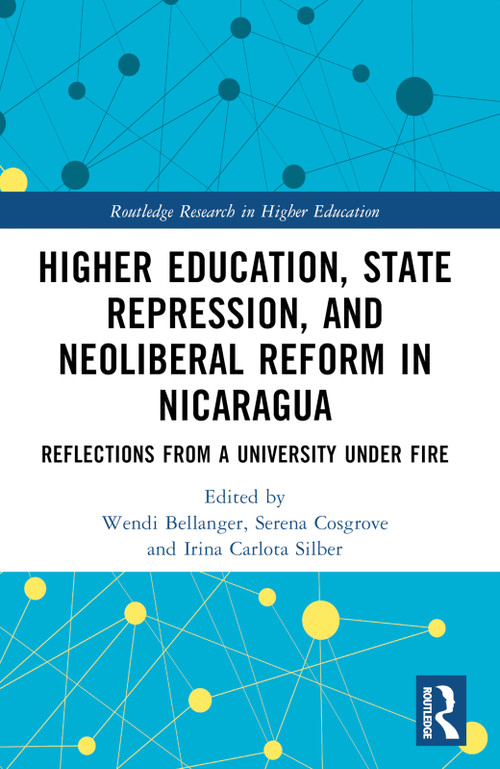 Routledge Research in Higher Education

HIGHER EDUCATION, STATE REPRESSION, AND NEOLIBERAL REFORM IN NICARAGUA

REFLECTIONS FROM A UNIVERSITY UNDER FIRE

Edited by
Wendi Bellanger, Serena Cosgrove and Irina Carlota Silber

ROUTLEDGE